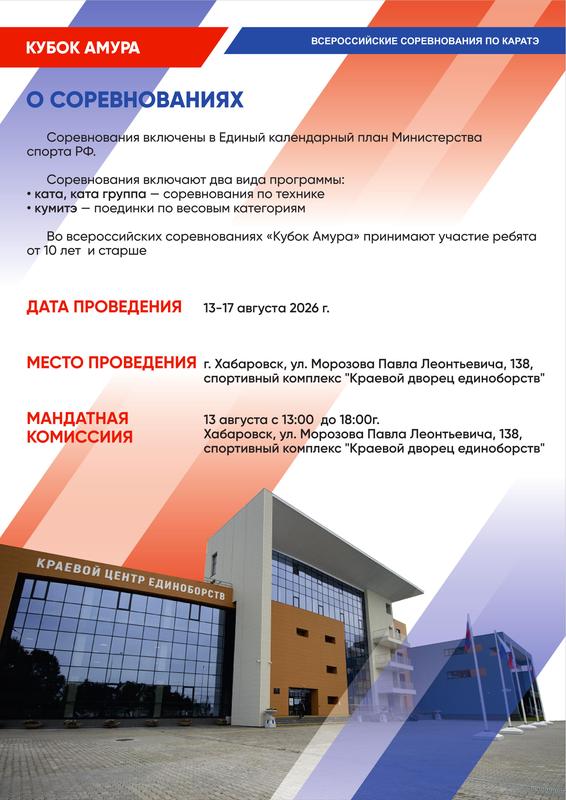 КУБОК АМУРА

ВСЕРОССИЙСКИЕ СОРЕВНОВАНИЯ ПО КАРАТЭ

О СОРЕВНОВАНИЯХ

Соревнования включены в Единый календарный план Министерства спорта РФ.

Соревнования включают два вида программы:
• ката, ката группа — соревнования по технике
• кумитэ — поединки по весовым категориям

Во всероссийских соревнованиях «Кубок Амура» принимают участие ребята от 10 лет и старше

ДАТА ПРОВЕДЕНИЯ 13-17 августа 2026 г.

МЕСТО ПРОВЕДЕНИЯ г. Хабаровск, ул. Морозова Павла Леонтьевича, 138, спортивный комплекс "Краевой дворец единоборств"

МАНДАТНАЯ КОМИССИЯ 13 августа с 13:00 до 18:00г. Хабаровск, ул. Морозова Павла Леонтьевича, 138, спортивный комплекс "Краевой дворец единоборств"

КРАЕВОЙ ЦЕНТР ЕДИНОБОРСТВ